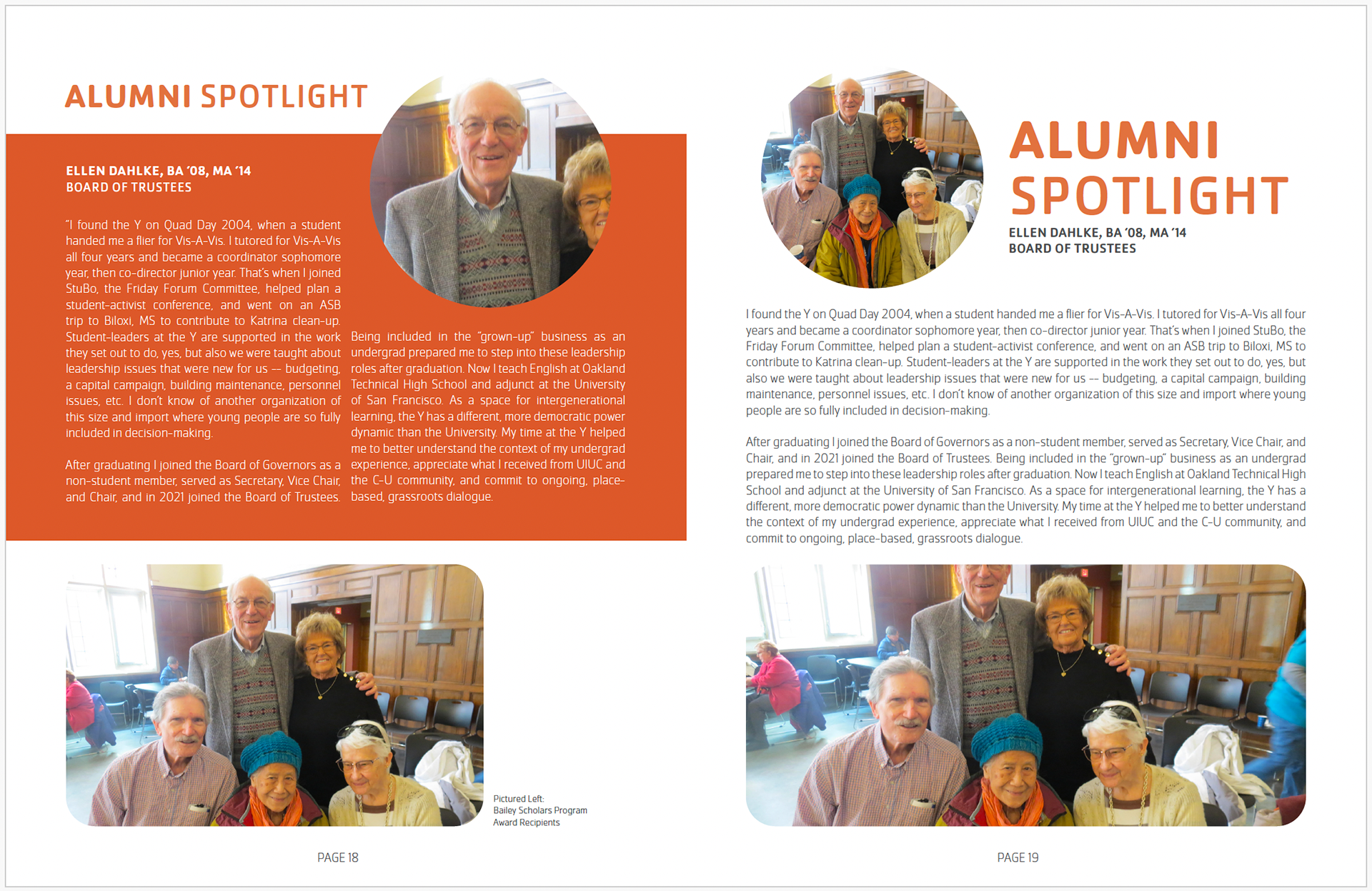 ALUMNI SPOTLIGHT

ELLEN DAHLKE, BA '08, MA '14
BOARD OF TRUSTEES

"I found the Y on Quad Day 2004, when a student handed me a flier for Vis-A-Vis. I tutored for Vis-A-Vis all four years and became a coordinator sophomore year, then co-director junior year. That's when I joined StuBo, the Friday Forum Committee, helped plan a student-activist conference, and went on an ASB trip to Biloxi, MS to contribute to Katrina clean-up. Student-leaders at the Y are supported in the work they set out to do, yes, but also we were taught about leadership issues that were new for us -- budgeting, a capital campaign, building maintenance, personnel issues, etc. I don't know of another organization of this size and import where young people are so fully included in decision-making.

After graduating I joined the Board of Governors as a non-student member, served as Secretary, Vice Chair, and Chair, and in 2021 joined the Board of Trustees. Being included in the "grown-up" business as an undergrad prepared me to step into these leadership roles after graduation. Now I teach English at Oakland Technical High School and adjunct at the University of San Francisco. As a space for intergenerational learning, the Y has a different, more democratic power dynamic than the University. My time at the Y helped me to better understand the context of my undergrad experience, appreciate what I received from UIUC and the C-U community, and commit to ongoing, place-based, grassroots dialogue.

Pictured Left:
Bailey Scholars Program
Award Recipients

PAGE 18

ALUMNI SPOTLIGHT

ELLEN DAHLKE, BA '08, MA '14
BOARD OF TRUSTEES

I found the Y on Quad Day 2004, when a student handed me a flier for Vis-A-Vis. I tutored for Vis-A-Vis all four years and became a coordinator sophomore year, then co-director junior year. That's when I joined StuBo, the Friday Forum Committee, helped plan a student-activist conference, and went on an ASB trip to Biloxi, MS to contribute to Katrina clean-up. Student-leaders at the Y are supported in the work they set out to do, yes, but also we were taught about leadership issues that were new for us -- budgeting, a capital campaign, building maintenance, personnel issues, etc. I don't know of another organization of this size and import where young people are so fully included in decision-making.

After graduating I joined the Board of Governors as a non-student member, served as Secretary, Vice Chair, and Chair, and in 2021 joined the Board of Trustees. Being included in the "grown-up" business as an undergrad prepared me to step into these leadership roles after graduation. Now I teach English at Oakland Technical High School and adjunct at the University of San Francisco. As a space for intergenerational learning, the Y has a different, more democratic power dynamic than the University. My time at the Y helped me to better understand the context of my undergrad experience, appreciate what I received from UIUC and the C-U community, and commit to ongoing, place-based, grassroots dialogue.

PAGE 19